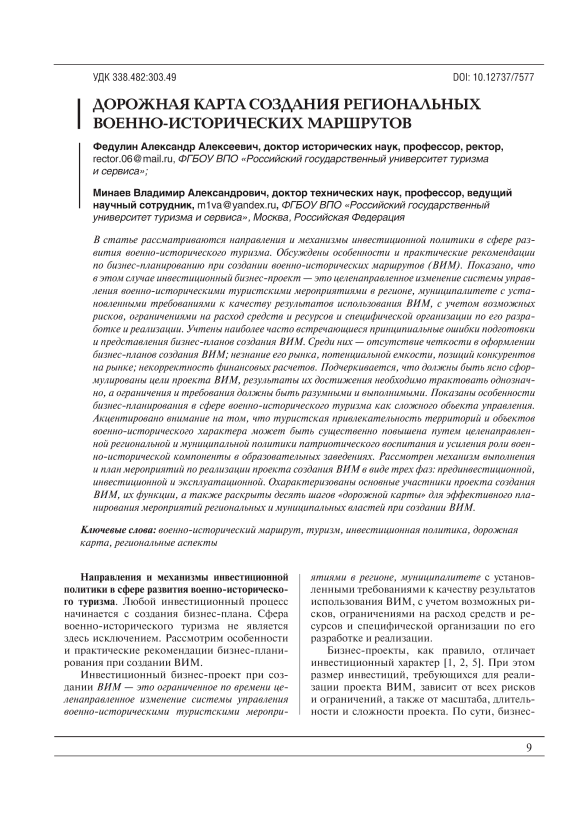 УДК 338.482:303.49

DOI: 10.12737/7577

ДОРОЖНАЯ КАРТА СОЗДАНИЯ РЕГИОНАЛЬНЫХ ВОЕННО-ИСТОРИЧЕСКИХ МАРШРУТОВ

Федулин Александр Алексеевич, доктор исторических наук, профессор, ректор, rector.06@mail.ru, ФГБОУ ВПО «Российский государственный университет туризма и сервиса»;

Минаев Владимир Александрович, доктор технических наук, профессор, ведущий научный сотрудник, m1va@yandex.ru, ФГБОУ ВПО «Российский государственный университет туризма и сервиса», Москва, Российская Федерация

В статье рассматриваются направления и механизмы инвестиционной политики в сфере развития военно-исторического туризма. Обсуждены особенности и практические рекомендации по бизнес-планированию при создании военно-исторических маршрутов (ВИМ). Показано, что в этом случае инвестиционный бизнес-проект — это целенаправленное изменение системы управления военно-историческими туристскими мероприятиями в регионе, муниципалитете с установленными требованиями к качеству результатов использования ВИМ, с учетом возможных рисков, ограничениями на расход средств и ресурсов и специфической организации по его разработке и реализации. Учтены наиболее часто встречающиеся принципиальные ошибки подготовки и представления бизнес-планов создания ВИМ. Среди них — отсутствие четкости в оформлении бизнес-планов создания ВИМ; незнание его рынка, потенциальной емкости, позиций конкурентов на рынке; некорректность финансовых расчетов. Подчеркивается, что должны быть ясно сформулированы цели проекта ВИМ, результаты их достижения необходимо трактовать однозначно, а ограничения и требования должны быть разумными и выполнимыми. Показаны особенности бизнес-планирования в сфере военно-исторического туризма как сложного объекта управления. Акцентировано внимание на том, что туристская привлекательность территорий и объектов военно-исторического характера может быть существенно повышена путем целенаправленной региональной и муниципальной политики патриотического воспитания и усиления роли военно-исторической компоненты в образовательных заведениях. Рассмотрен механизм выполнения и план мероприятий по реализации проекта создания ВИМ в виде трех фаз: прединвестиционной, инвестиционной и эксплуатационной. Охарактеризованы основные участники проекта создания ВИМ, их функции, а также раскрыты десять шагов «дорожной карты» для эффективного планирования мероприятий региональных и муниципальных властей при создании ВИМ.

Ключевые слова: военно-исторический маршрут, туризм, инвестиционная политика, дорожная карта, региональные аспекты

Направления и механизмы инвестиционной политики в сфере развития военно-исторического туризма. Любой инвестиционный процесс начинается с создания бизнес-плана. Сфера военно-исторического туризма не является здесь исключением. Рассмотрим особенности и практические рекомендации бизнес-планирования при создании ВИМ.

Инвестиционный бизнес-проект при создании ВИМ — это ограниченное по времени целенаправленное изменение системы управления военно-историческими туристскими мероприятиями в регионе, муниципалитете с установленными требованиями к качеству результатов использования ВИМ, с учетом возможных рисков, ограничениями на расход средств и ресурсов и специфической организации по его разработке и реализации.

Бизнес-проекты, как правило, отличает инвестиционный характер [1, 2, 5]. При этом размер инвестиций, требующихся для реализации проекта ВИМ, зависит от всех рисков и ограничений, а также от масштаба, длительности и сложности проекта. По сути, бизнес-

9